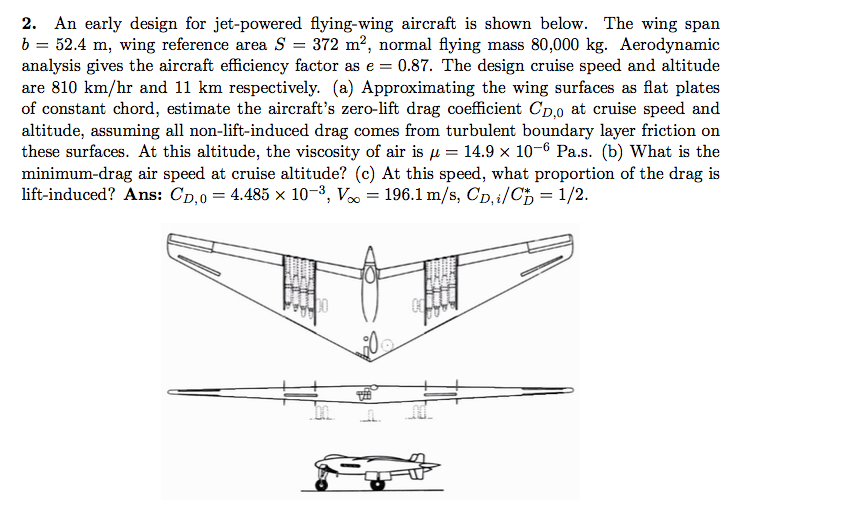 **2.** An early design for jet-powered flying-wing aircraft is shown below. The wing span $b = 52.4$ m, wing reference area $S = 372$ m$^2$, normal flying mass 80,000 kg. Aerodynamic analysis gives the aircraft efficiency factor as $e = 0.87$. The design cruise speed and altitude are 810 km/hr and 11 km respectively. (a) Approximating the wing surfaces as flat plates of constant chord, estimate the aircraft's zero-lift drag coefficient $C_{D,0}$ at cruise speed and altitude, assuming all non-lift-induced drag comes from turbulent boundary layer friction on these surfaces. At this altitude, the viscosity of air is $\mu = 14.9 \times 10^{-6}$ Pa.s. (b) What is the minimum-drag air speed at cruise altitude? (c) At this speed, what proportion of the drag is lift-induced? **Ans:** $C_{D,0} = 4.485 \times 10^{-3}$, $V_\infty = 196.1$ m/s, $C_{D,i}/C_D^* = 1/2$.